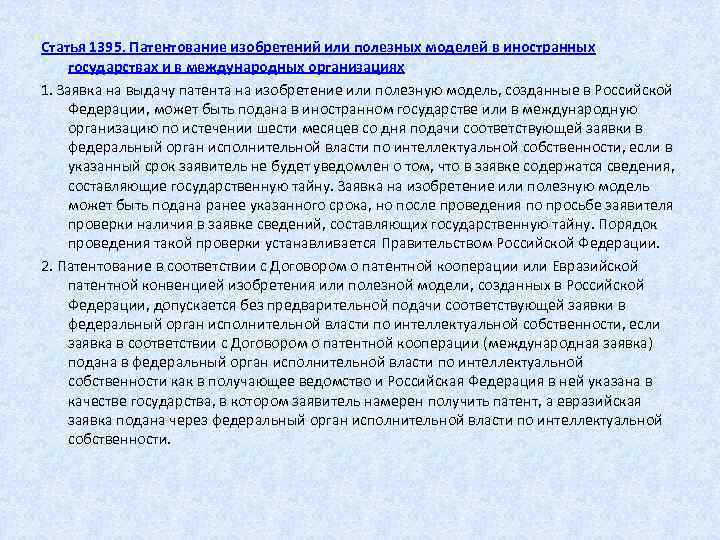 Статья 1395. Патентование изобретений или полезных моделей в иностранных государствах и в международных организациях

1. Заявка на выдачу патента на изобретение или полезную модель, созданные в Российской Федерации, может быть подана в иностранном государстве или в международную организацию по истечении шести месяцев со дня подачи соответствующей заявки в федеральный орган исполнительной власти по интеллектуальной собственности, если в указанный срок заявитель не будет уведомлен о том, что в заявке содержатся сведения, составляющие государственную тайну. Заявка на изобретение или полезную модель может быть подана ранее указанного срока, но после проведения по просьбе заявителя проверки наличия в заявке сведений, составляющих государственную тайну. Порядок проведения такой проверки устанавливается Правительством Российской Федерации.

2. Патентование в соответствии с Договором о патентной кооперации или Евразийской патентной конвенцией изобретения или полезной модели, созданных в Российской Федерации, допускается без предварительной подачи соответствующей заявки в федеральный орган исполнительной власти по интеллектуальной собственности, если заявка в соответствии с Договором о патентной кооперации (международная заявка) подана в федеральный орган исполнительной власти по интеллектуальной собственности как в получающее ведомство и Российская Федерация в ней указана в качестве государства, в котором заявитель намерен получить патент, а евразийская заявка подана через федеральный орган исполнительной власти по интеллектуальной собственности.